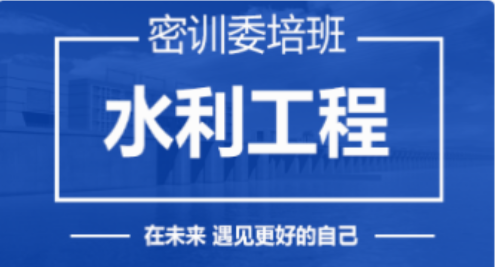 密训委培班

水利工程

在未来 遇见更好的自己